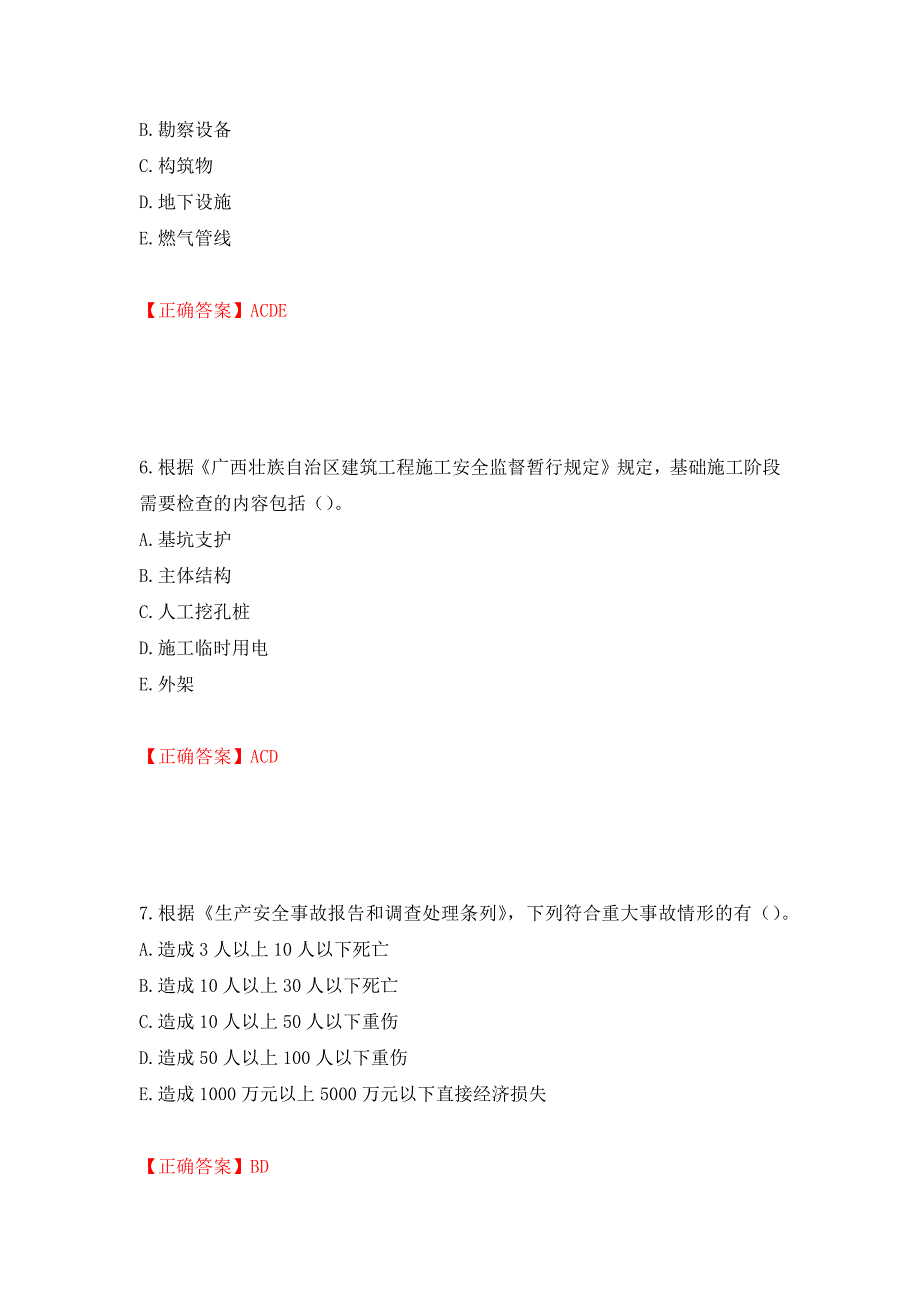 B. 勘察设备
C. 构筑物
D. 地下设施
E. 燃气管线

【正确答案】ACDE

6. 根据《广西壮族自治区建筑工程施工安全监督暂行规定》规定，基础施工阶段需要检查的内容包括（）。
A. 基坑支护
B. 主体结构
C. 人工挖孔桩
D. 施工临时用电
E. 外架

【正确答案】ACD

7. 根据《生产安全事故报告和调查处理条列》，下列符合重大事故情形的有（）。
A. 造成 3 人以上 10 人以下死亡
B. 造成 10 人以上 30 人以下死亡
C. 造成 10 人以上 50 人以下重伤
D. 造成 50 人以上 100 人以下重伤
E. 造成 1000 万元以上 5000 万元以下直接经济损失

【正确答案】BD